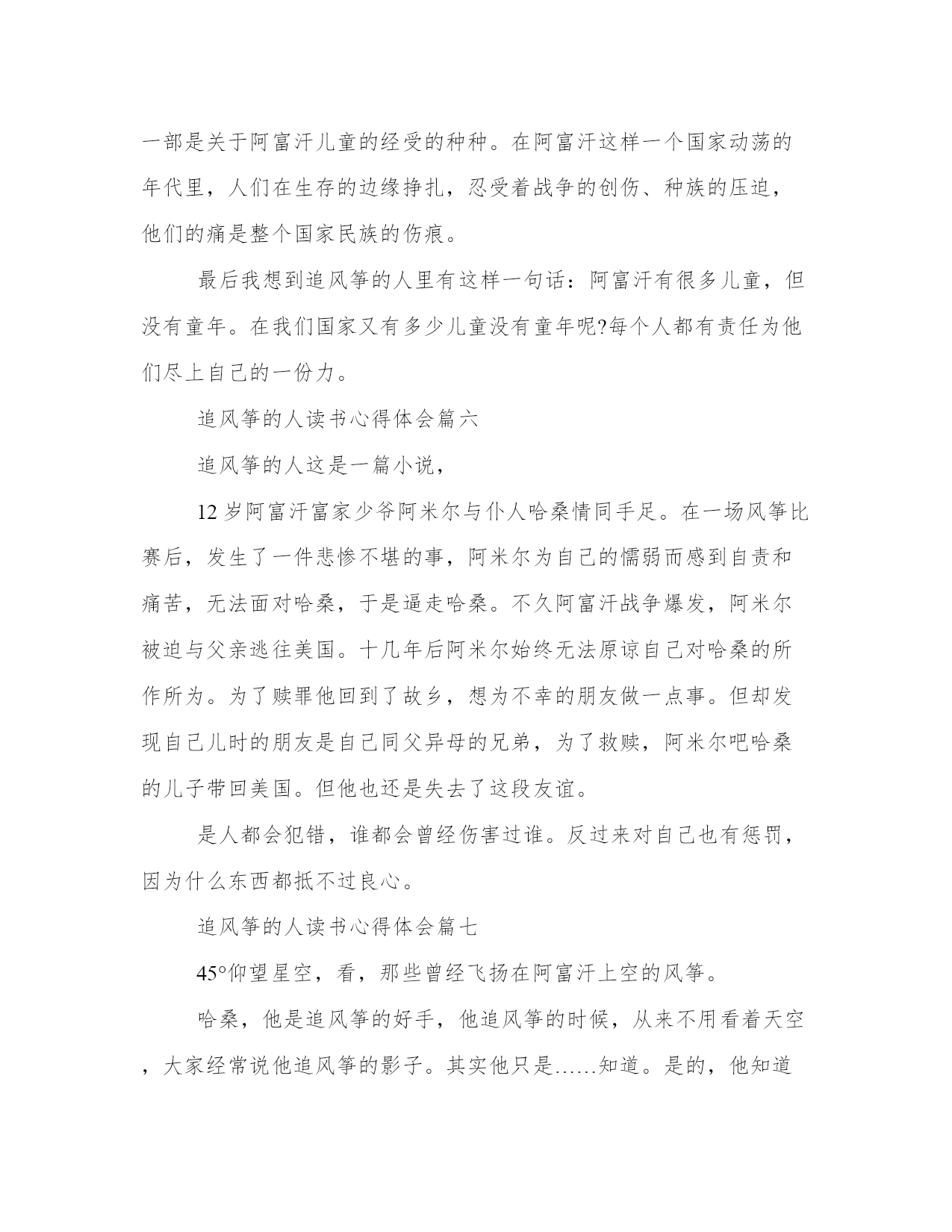 一部是关于阿富汗儿童的经受的种种。在阿富汗这样一个国家动荡的年代里，人们在生存的边缘挣扎，忍受着战争的创伤、种族的压迫，他们的痛是整个国家民族的伤痕。

最后我想到追风筝的人里有这样一句话：阿富汗有很多儿童，但没有童年。在我们国家又有多少儿童没有童年呢?每个人都有责任为他们尽上自己的一份力。

追风筝的人读书心得体会篇六

追风筝的人这是一篇小说，

12 岁阿富汗富家少爷阿米尔与仆人哈桑情同手足。在一场风筝比赛后，发生了一件悲惨不堪的事，阿米尔为自己的懦弱而感到自责和痛苦，无法面对哈桑，于是逼走哈桑。不久阿富汗战争爆发，阿米尔被迫与父亲逃往美国。十几年后阿米尔始终无法原谅自己对哈桑的所作所为。为了赎罪他回到了故乡，想为不幸的朋友做一点事。但却发现自己儿时的朋友是自己同父异母的兄弟，为了救赎，阿米尔吧哈桑的儿子带回美国。但他也还是失去了这段友谊。

是人都会犯错，谁都会曾经伤害过谁。反过来对自己也有惩罚，因为什么东西都抵不过良心。

追风筝的人读书心得体会篇七

45°仰望星空，看，那些曾经飞扬在阿富汗上空的风筝。

哈桑，他是追风筝的好手，他追风筝的时候，从来不用看着天空，大家经常说他追风筝的影子。其实他只是……知道。是的，他知道